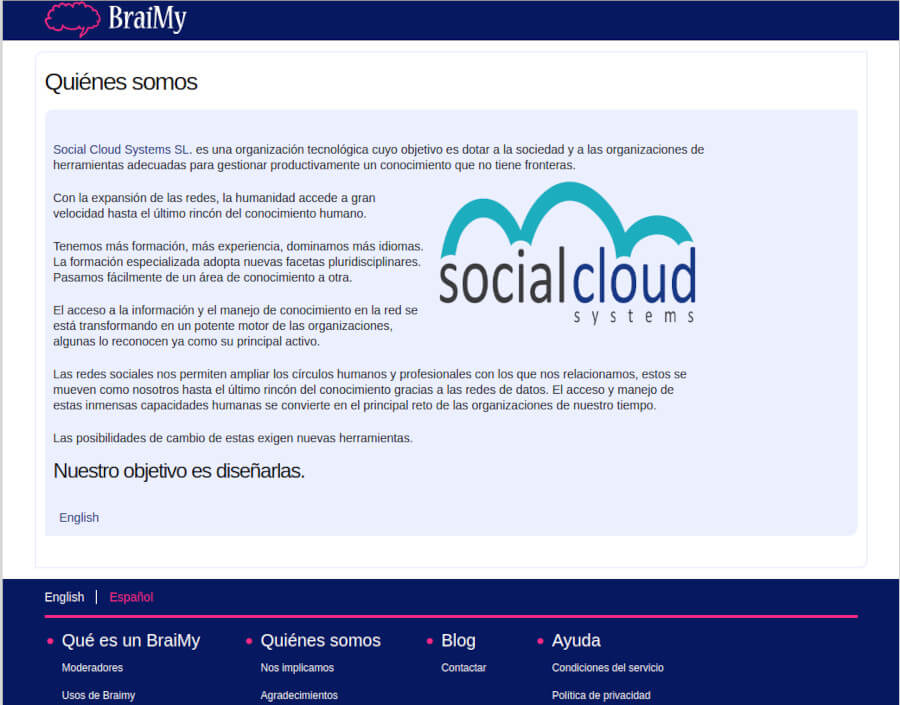 BraiMy

Quiénes somos

Social Cloud Systems SL. es una organización tecnológica cuyo objetivo es dotar a la sociedad y a las organizaciones de herramientas adecuadas para gestionar productivamente un conocimiento que no tiene fronteras.

Con la expansión de las redes, la humanidad accede a gran velocidad hasta el último rincón del conocimiento humano.

Tenemos más formación, más experiencia, dominamos más idiomas. La formación especializada adopta nuevas facetas pluridisciplinares. Pasamos fácilmente de un área de conocimiento a otra.

El acceso a la información y el manejo de conocimiento en la red se está transformando en un potente motor de las organizaciones, algunas lo reconocen ya como su principal activo.

socialcloud
systems

Las redes sociales nos permiten ampliar los círculos humanos y profesionales con los que nos relacionamos, estos se mueven como nosotros hasta el último rincón del conocimiento gracias a las redes de datos. El acceso y manejo de estas inmensas capacidades humanas se convierte en el principal reto de las organizaciones de nuestro tiempo.

Las posibilidades de cambio de estas exigen nuevas herramientas.

Nuestro objetivo es diseñarlas.

English

English | Español

Qué es un BraiMy
Moderadores
Usos de Braimy

Quiénes somos
Nos implicamos
Agradecimientos

Blog
Contactar

Ayuda
Condiciones del servicio
Política de privacidad